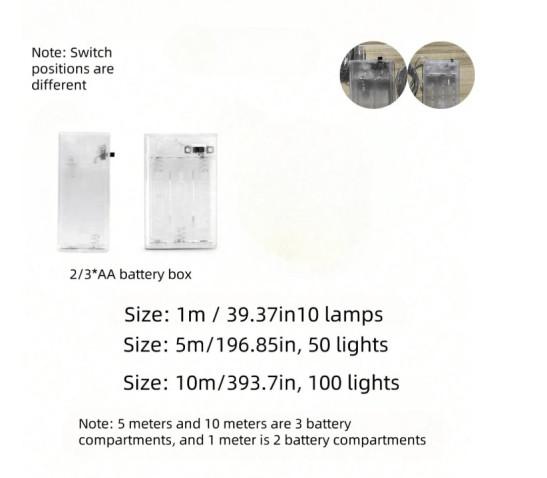 Note: Switch positions are different

2/3*AA battery box

Size: 1m / 39.37in10 lamps

Size: 5m/196.85in, 50 lights

Size: 10m/393.7in, 100 lights

Note: 5 meters and 10 meters are 3 battery compartments, and 1 meter is 2 battery compartments